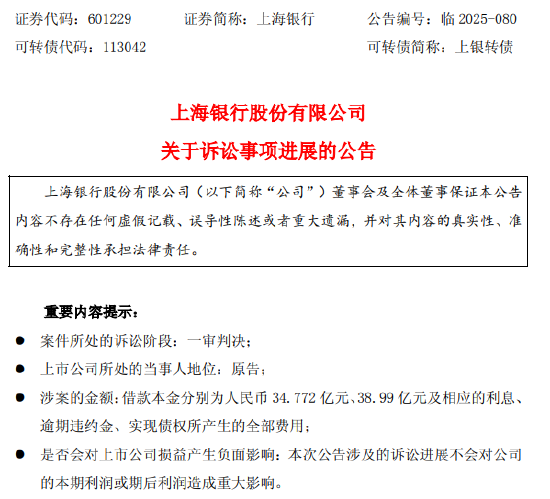 证券代码：601229　　证券简称：上海银行　　公告编号：临 2025-080
可转债代码：113042　　可转债简称：上银转债

上海银行股份有限公司
关于诉讼事项进展的公告

上海银行股份有限公司（以下简称“公司”）董事会及全体董事保证本公告内容不存在任何虚假记载、误导性陈述或者重大遗漏，并对其内容的真实性、准确性和完整性承担法律责任。

重要内容提示：

● 案件所处的诉讼阶段：一审判决；
● 上市公司所处的当事人地位：原告；
● 涉案的金额：借款本金分别为人民币 34.772 亿元、38.99 亿元及相应的利息、逾期违约金、实现债权所产生的全部费用；
● 是否会对上市公司损益产生负面影响：本次公告涉及的诉讼进展不会对公司的本期利润或期后利润造成重大影响。